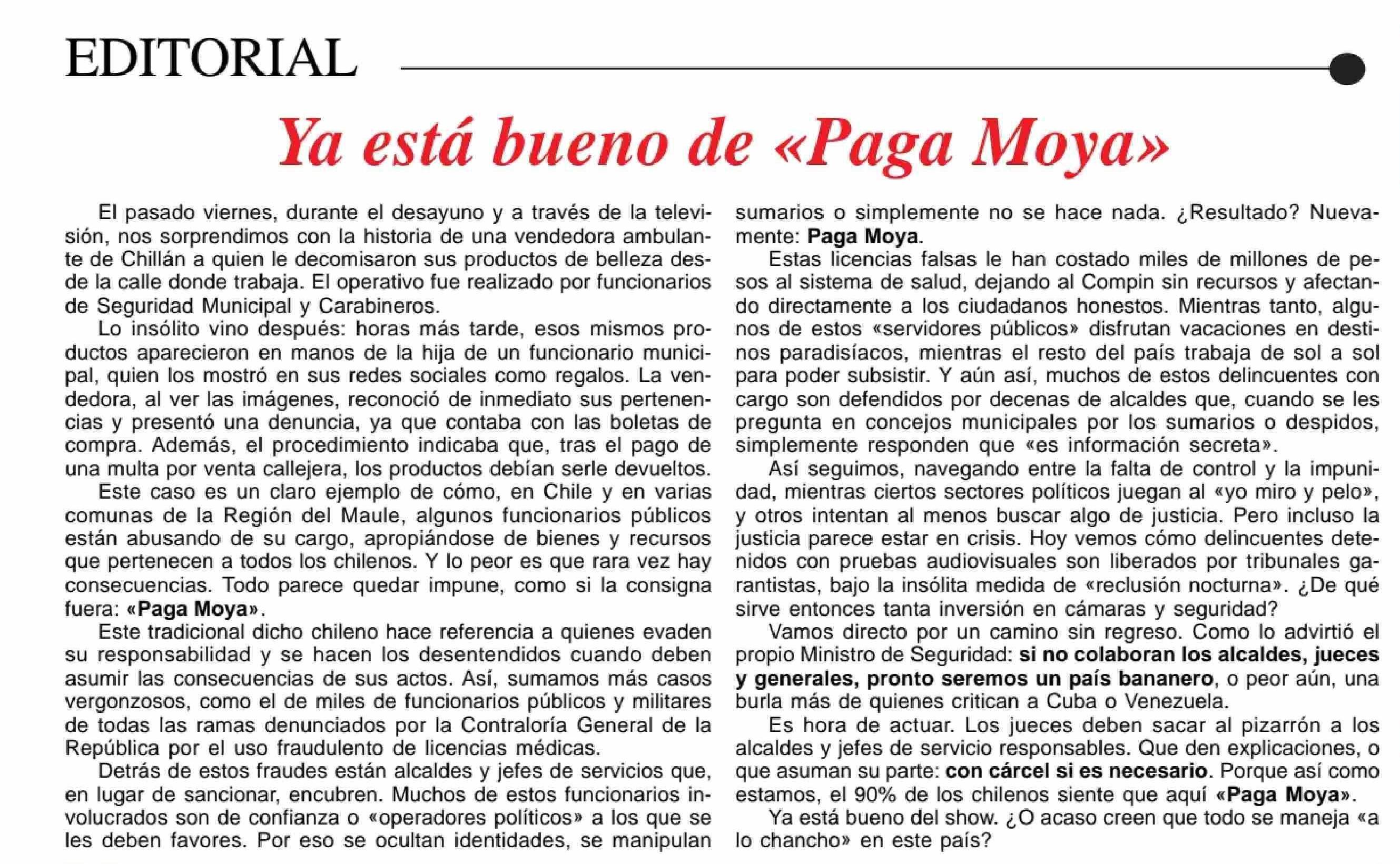 EDITORIAL

Ya está bueno de «Paga Moya»

El pasado viernes, durante el desayuno y a través de la televisión, nos sorprendimos con la historia de una vendedora ambulante de Chillán a quien le decomisaron sus productos de belleza desde la calle donde trabaja. El operativo fue realizado por funcionarios de Seguridad Municipal y Carabineros.

Lo insólito vino después: horas más tarde, esos mismos productos aparecieron en manos de la hija de un funcionario municipal, quien los mostró en sus redes sociales como regalos. La vendedora, al ver las imágenes, reconoció de inmediato sus pertenencias y presentó una denuncia, ya que contaba con las boletas de compra. Además, el procedimiento indicaba que, tras el pago de una multa por venta callejera, los productos debían serle devueltos.

Este caso es un claro ejemplo de cómo, en Chile y en varias comunas de la Región del Maule, algunos funcionarios públicos están abusando de su cargo, apropiándose de bienes y recursos que pertenecen a todos los chilenos. Y lo peor es que rara vez hay consecuencias. Todo parece quedar impune, como si la consigna fuera: «Paga Moya».

Este tradicional dicho chileno hace referencia a quienes evaden su responsabilidad y se hacen los desentendidos cuando deben asumir las consecuencias de sus actos. Así, sumamos más casos vergonzosos, como el de miles de funcionarios públicos y militares de todas las ramas denunciados por la Contraloría General de la República por el uso fraudulento de licencias médicas.

Detrás de estos fraudes están alcaldes y jefes de servicios que, en lugar de sancionar, encubren. Muchos de estos funcionarios involucrados son de confianza o «operadores políticos» a los que se les deben favores. Por eso se ocultan identidades, se manipulan sumarios o simplemente no se hace nada. ¿Resultado? Nuevamente: Paga Moya.

Estas licencias falsas le han costado miles de millones de pesos al sistema de salud, dejando al Compin sin recursos y afectando directamente a los ciudadanos honestos. Mientras tanto, algunos de estos «servidores públicos» disfrutan vacaciones en destinos paradisíacos, mientras el resto del país trabaja de sol a sol para poder subsistir. Y aún así, muchos de estos delincuentes con cargo son defendidos por decenas de alcaldes que, cuando se les pregunta en concejos municipales por los sumarios o despidos, simplemente responden que «es información secreta».

Así seguimos, navegando entre la falta de control y la impunidad, mientras ciertos sectores políticos juegan al «yo miro y pelo», y otros intentan al menos buscar algo de justicia. Pero incluso la justicia parece estar en crisis. Hoy vemos cómo delincuentes detenidos con pruebas audiovisuales son liberados por tribunales garantistas, bajo la insólita medida de «reclusión nocturna». ¿De qué sirve entonces tanta inversión en cámaras y seguridad?

Vamos directo por un camino sin regreso. Como lo advirtió el propio Ministro de Seguridad: si no colaboran los alcaldes, jueces y generales, pronto seremos un país bananero, o peor aún, una burla más de quienes critican a Cuba o Venezuela.

Es hora de actuar. Los jueces deben sacar al pizarrón a los alcaldes y jefes de servicio responsables. Que den explicaciones, o que asuman su parte: con cárcel si es necesario. Porque así como estamos, el 90% de los chilenos siente que aquí «Paga Moya».

Ya está bueno del show. ¿O acaso creen que todo se maneja «a lo chancho» en este país?